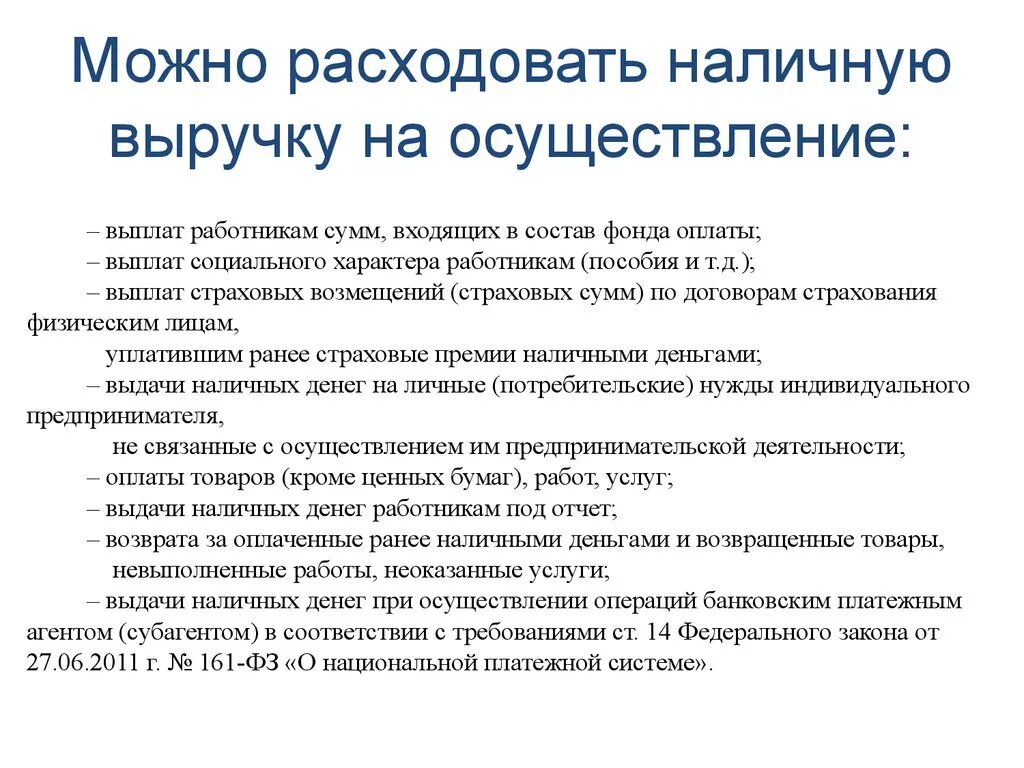 Можно расходовать наличную выручку на осуществление:

– выплат работникам сумм, входящих в состав фонда оплаты;

– выплат социального характера работникам (пособия и т.д.);

– выплат страховых возмещений (страховых сумм) по договорам страхования физическим лицам,

уплатившим ранее страховые премии наличными деньгами;

– выдачи наличных денег на личные (потребительские) нужды индивидуального предпринимателя,

не связанные с осуществлением им предпринимательской деятельности;

– оплаты товаров (кроме ценных бумаг), работ, услуг;

– выдачи наличных денег работникам под отчет;

– возврата за оплаченные ранее наличными деньгами и возвращенные товары,

невыполненные работы, неоказанные услуги;

– выдачи наличных денег при осуществлении операций банковским платежным агентом (субагентом) в соответствии с требованиями ст. 14 Федерального закона от 27.06.2011 г. № 161-ФЗ «О национальной платежной системе».